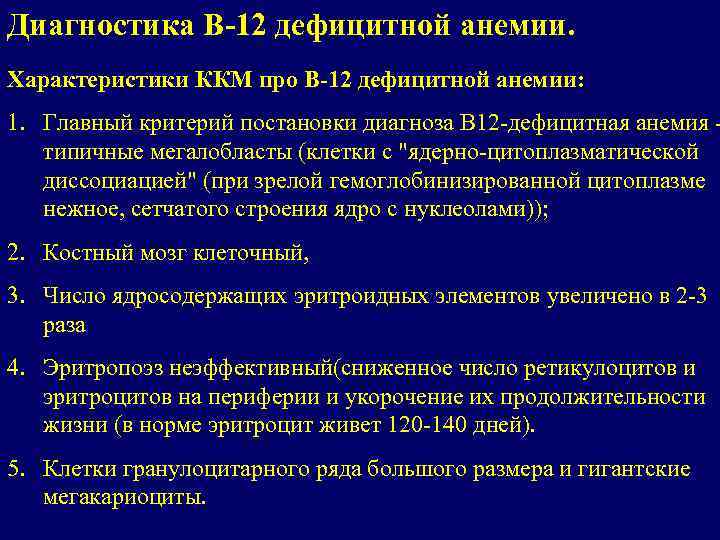 Диагностика В-12 дефицитной анемии.

Характеристики ККМ про В-12 дефицитной анемии:

1. Главный критерий постановки диагноза В12-дефицитная анемия - типичные мегалобласты (клетки с "ядерно-цитоплазматической диссоциацией" (при зрелой гемоглобинизированной цитоплазме нежное, сетчатого строения ядро с нуклеолами));

2. Костный мозг клеточный,

3. Число ядросодержащих эритроидных элементов увеличено в 2-3 раза

4. Эритропоэз неэффективный(сниженное число ретикулоцитов и эритроцитов на периферии и укорочение их продолжительности жизни (в норме эритроцит живет 120-140 дней).

5. Клетки гранулоцитарного ряда большого размера и гигантские мегакариоциты.